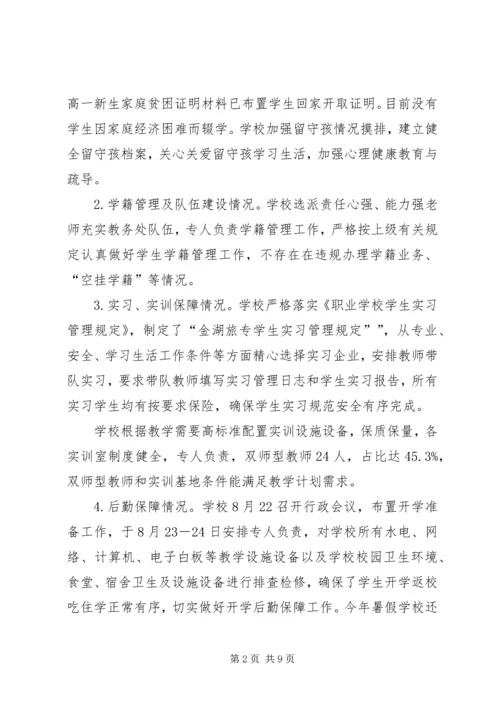 高一新生家庭贫困证明材料已布置学生回家开取证明。目前没有学生因家庭经济困难而辍学。学校加强留守孩情况摸排，建立健全留守孩档案，关心关爱留守孩学习生活，加强心理健康教育与疏导。

2.学籍管理及队伍建设情况。学校选派责任心强、能力强老师充实教务处队伍，专人负责学籍管理工作，严格按上级有关规定认真做好学生学籍管理工作，不存在在违规办理学籍业务、“空挂学籍”等情况。

3.实习、实训保障情况。学校严格落实《职业学校学生实习管理规定》，制定了“金湖旅专学生实习管理规定””，从专业、安全、学习生活工作条件等方面精心选择实习企业，安排教师带队实习，要求带队教师填写实习管理日志和学生实习报告，所有实习学生均有按要求保险，确保学生实习规范安全有序完成。

学校根据教学需要高标准配置实训设施设备，保质保量，各实训室制度健全，专人负责，双师型教师24人，占比达45.3%，双师型教师和实训基地条件能满足教学计划需求。

4.后勤保障情况。学校8月22召开行政会议，布置开学准备工作，于8月23—24日安排专人负责，对学校所有水电、网络、计算机、电子白板等教学设施设备以及学校校园卫生环境、食堂、宿舍卫生及设施设备进行排查检修，确保了学生开学返校吃住学正常有序，切实做好开学后勤保障工作。今年暑假学校还

第2页 共9页